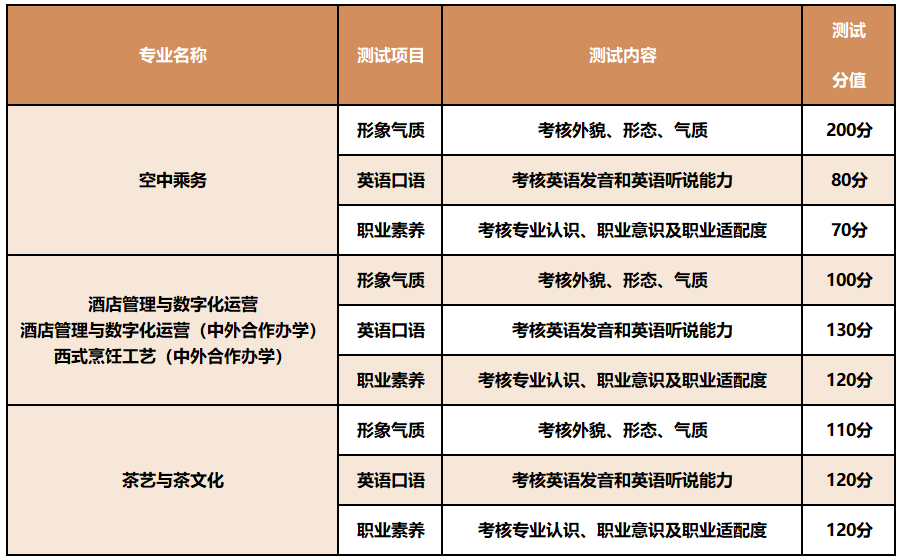 | 专业名称 | 测试项目 | 测试内容 | 测试分值 |
|---|---|---|---|
| 空中乘务 | 形象气质 | 考核外貌、形态、气质 | 200分 |
|  | 英语口语 | 考核英语发音和英语听说能力 | 80分 |
|  | 职业素养 | 考核专业认识、职业意识及职业适配度 | 70分 |
| 酒店管理与数字化运营 酒店管理与数字化运营（中外合作办学） 西式烹饪工艺（中外合作办学） | 形象气质 | 考核外貌、形态、气质 | 100分 |
|  | 英语口语 | 考核英语发音和英语听说能力 | 130分 |
|  | 职业素养 | 考核专业认识、职业意识及职业适配度 | 120分 |
| 茶艺与茶文化 | 形象气质 | 考核外貌、形态、气质 | 110分 |
|  | 英语口语 | 考核英语发音和英语听说能力 | 120分 |
|  | 职业素养 | 考核专业认识、职业意识及职业适配度 | 120分 |